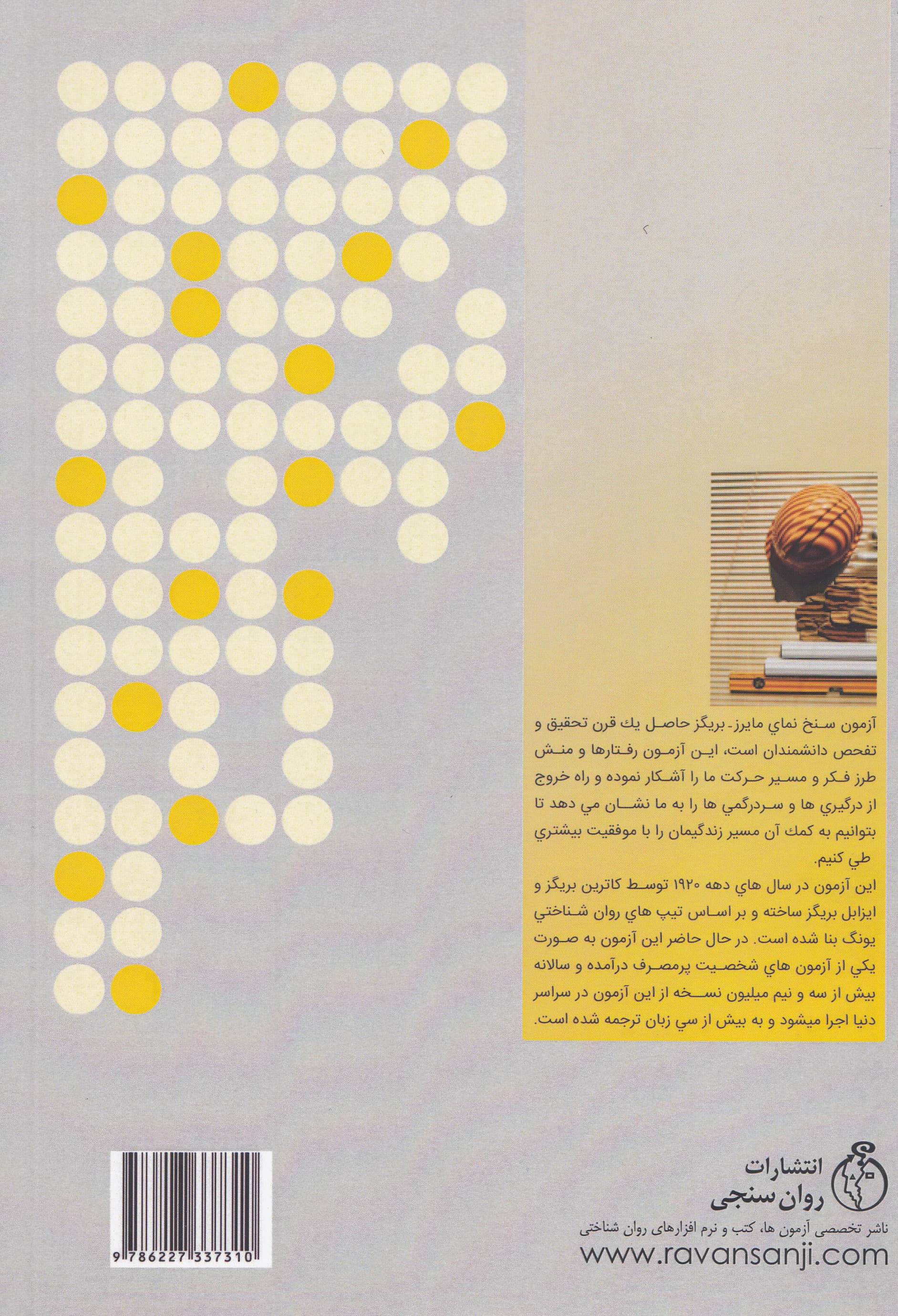 آزمون سنخ نماي مايرز- بريگز حاصل يك قرن تحقيق و تفحص دانشمندان است، اين آزمون رفتارها و منش طرز فكر و مسير حركت ما را آشكار نموده و راه خروج از درگيري ها و سردرگمي ها را به ما نشان مي دهد تا بتوانيم به كمك آن مسير زندگيمان را با موفقيت بيشتري طي كنيم.

اين آزمون در سال هاي دهه ۱۹۲۰ توسط كاترين بريگز و ايزابل بريگز ساخته و بر اساس تيپ هاي روان شناختي يونگ بنا شده است. در حال حاضر اين آزمون به صورت يكي از آزمون هاي شخصيت پرمصرف درآمده و سالانه بيش از سه و نيم ميليون نسخه از اين آزمون در سراسر دنيا اجرا ميشود و به بيش از سي زبان ترجمه شده است.

انتشارات
روان سنجی
ناشر تخصصی آزمون ها، کتب و نرم افزارهای روان شناختی
www.ravansanji.com

9 786227 337310